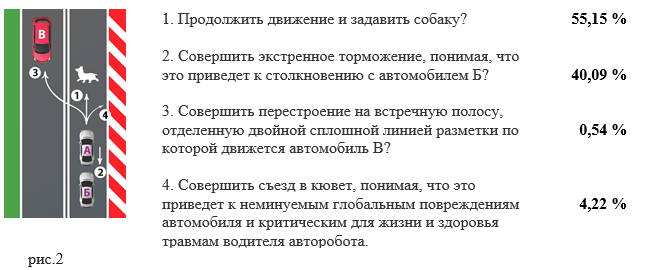 В

3

1

4

А

2

Б

рис.2

1. Продолжить движение и задавить собаку? 55,15 %

2. Совершить экстренное торможение, понимая, что это приведет к столкновению с автомобилем Б? 40,09 %

3. Совершить перестроение на встречную полосу, отделенную двойной сплошной линией разметки по которой движется автомобиль В? 0,54 %

4. Совершить съезд в кювет, понимая, что это приведет к неминуемым глобальным повреждениям автомобиля и критическим для жизни и здоровья травмам водителя авторобота. 4,22 %